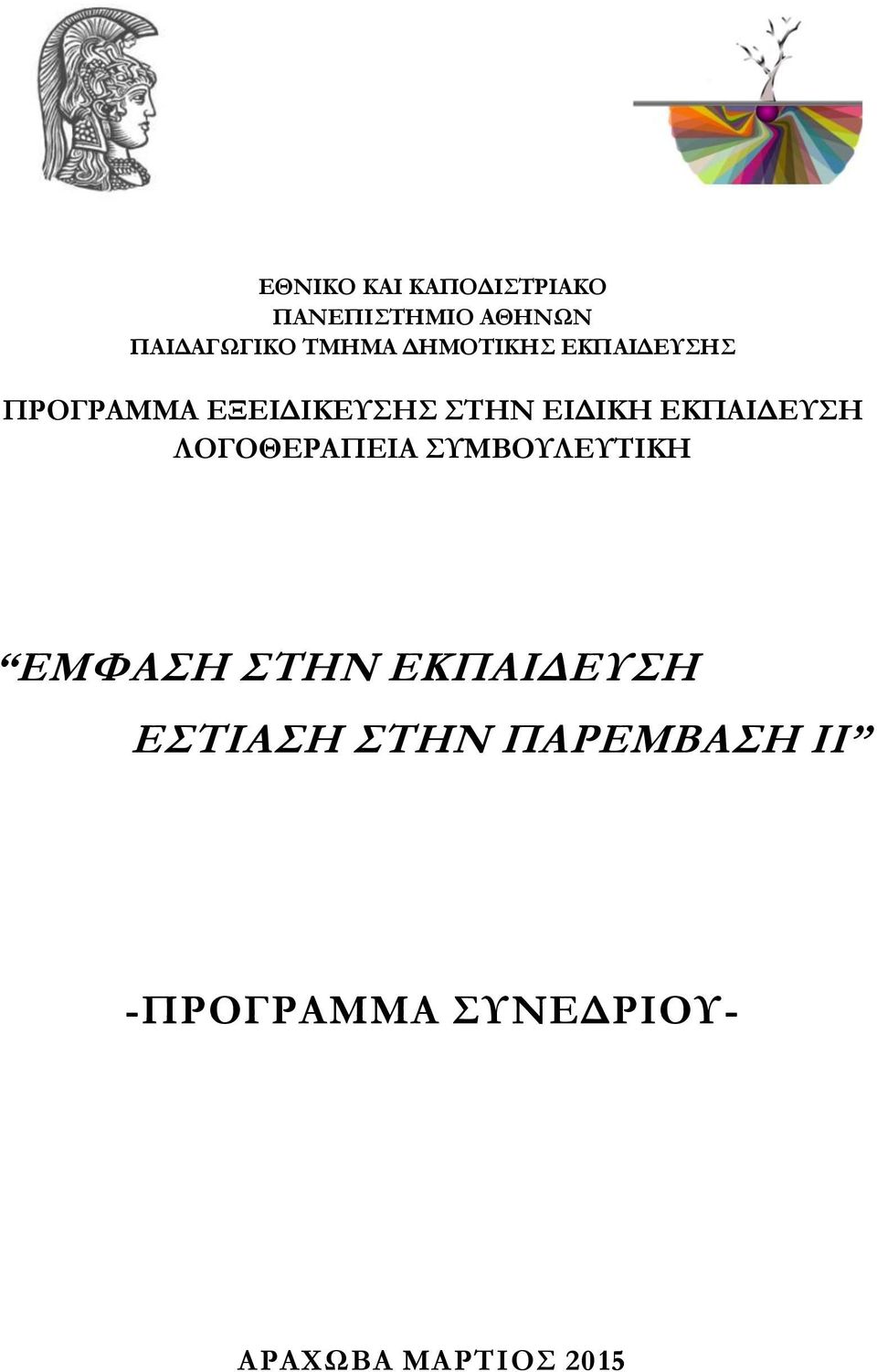 ΕΘΝΙΚΟ ΚΑΙ ΚΑΠΟΔΙΣΤΡΙΑΚΟ
ΠΑΝΕΠΙΣΤΗΜΙΟ ΑΘΗΝΩΝ
ΠΑΙΔΑΓΩΓΙΚΟ ΤΜΗΜΑ ΔΗΜΟΤΙΚΗΣ ΕΚΠΑΙΔΕΥΣΗΣ

ΠΡΟΓΡΑΜΜΑ ΕΞΕΙΔΙΚΕΥΣΗΣ ΣΤΗΝ ΕΙΔΙΚΗ ΕΚΠΑΙΔΕΥΣΗ
ΛΟΓΟΘΕΡΑΠΕΙΑ ΣΥΜΒΟΥΛΕΥΤΙΚΗ

“ΕΜΦΑΣΗ ΣΤΗΝ ΕΚΠΑΙΔΕΥΣΗ
ΕΣΤΙΑΣΗ ΣΤΗΝ ΠΑΡΕΜΒΑΣΗ ΙΙ”

-ΠΡΟΓΡΑΜΜΑ ΣΥΝΕΔΡΙΟΥ-

ΑΡΑΧΩΒΑ ΜΑΡΤΙΟΣ 2015